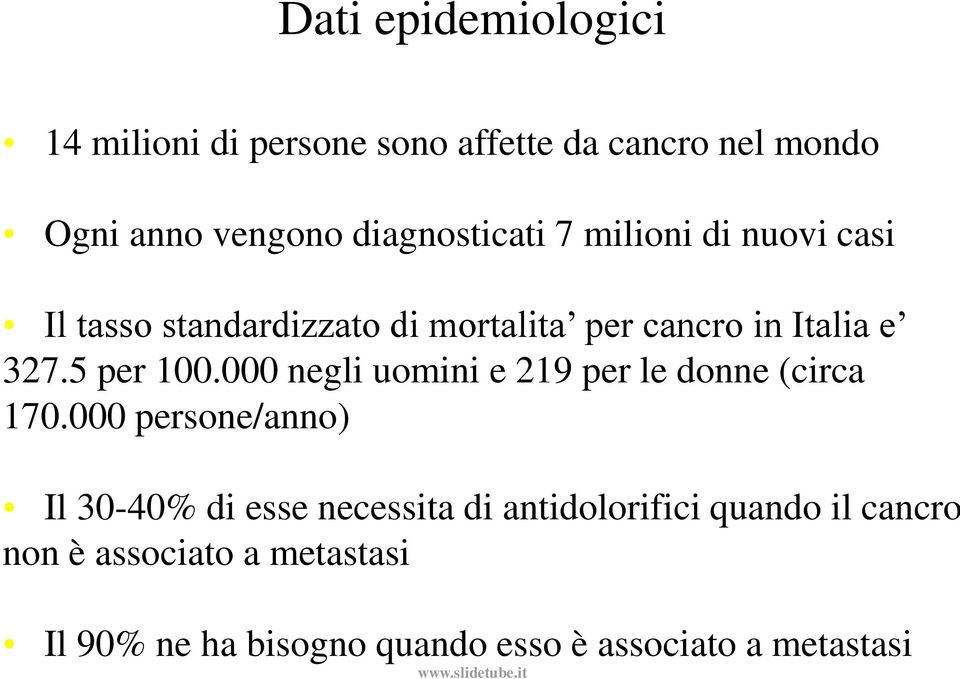 Dati epidemiologici

• 14 milioni di persone sono affette da cancro nel mondo

• Ogni anno vengono diagnosticati 7 milioni di nuovi casi

• Il tasso standardizzato di mortalita’ per cancro in Italia e’ 327.5 per 100.000 negli uomini e 219 per le donne (circa 170.000 persone/anno)

• Il 30-40% di esse necessita di antidolorifici quando il cancro non è associato a metastasi

• Il 90% ne ha bisogno quando esso è associato a metastasi

www.slidetube.it